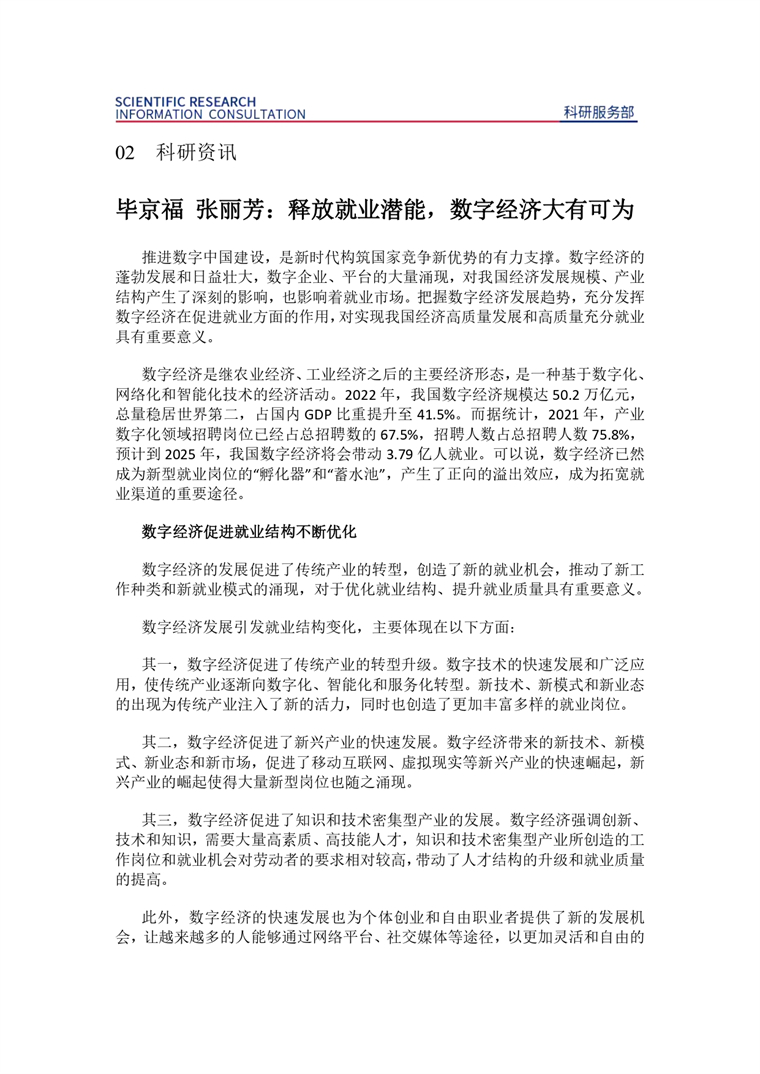 SCIENTIFIC RESEARCH
INFORMATION CONSULTATION

科研服务部

02 科研资讯

毕京福 张丽芳：释放就业潜能，数字经济大有可为

推进数字中国建设，是新时代构筑国家竞争新优势的有力支撑。数字经济的蓬勃发展和日益壮大，数字企业、平台的大量涌现，对我国经济发展规模、产业结构产生了深刻的影响，也影响着就业市场。把握数字经济发展趋势，充分发挥数字经济在促进就业方面的作用，对实现我国经济高质量发展和高质量充分就业具有重要意义。

数字经济是继农业经济、工业经济之后的主要经济形态，是一种基于数字化、网络化和智能化技术的经济活动。2022 年，我国数字经济规模达 50.2 万亿元，总量稳居世界第二，占国内 GDP 比重提升至 41.5%。而据统计，2021 年，产业数字化领域招聘岗位已经占总招聘数的 67.5%，招聘人数占总招聘人数 75.8%，预计到 2025 年，我国数字经济将会带动 3.79 亿人就业。可以说，数字经济已然成为新型就业岗位的“孵化器”和“蓄水池”，产生了正向的溢出效应，成为拓宽就业渠道的重要途径。

数字经济促进就业结构不断优化

数字经济的发展促进了传统产业的转型，创造了新的就业机会，推动了新工作种类和新就业模式的涌现，对于优化就业结构、提升就业质量具有重要意义。

数字经济发展引发就业结构变化，主要体现在以下方面：

其一，数字经济促进了传统产业的转型升级。数字技术的快速发展和广泛应用，使传统产业逐渐向数字化、智能化和服务化转型。新技术、新模式和新业态的出现为传统产业注入了新的活力，同时也创造了更加丰富多样的就业岗位。

其二，数字经济促进了新兴产业的快速发展。数字经济带来的新技术、新模式、新业态和新市场，促进了移动互联网、虚拟现实等新兴产业的快速崛起，新兴产业的崛起使得大量新型岗位也随之涌现。

其三，数字经济促进了知识和技术密集型产业的发展。数字经济强调创新、技术和知识，需要大量高素质、高技能人才，知识和技术密集型产业所创造的工作岗位和就业机会对劳动者的要求相对较高，带动了人才结构的升级和就业质量的提高。

此外，数字经济的快速发展也为个体创业和自由职业者提供了新的发展机会，让越来越多的人能够通过网络平台、社交媒体等途径，以更加灵活和自由的